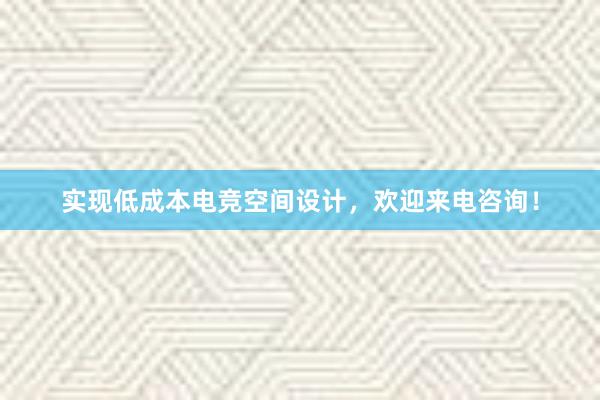 实现低成本电竞空间设计，欢迎来电咨询！